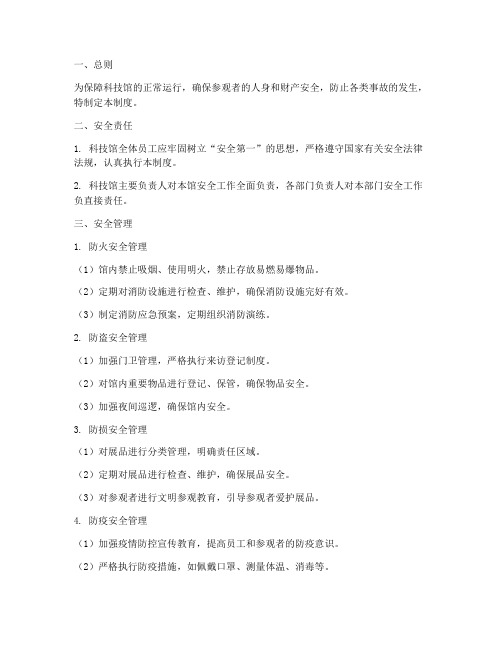 一、总则

为保障科技馆的正常运行，确保参观者的人身和财产安全，防止各类事故的发生，特制定本制度。

二、安全责任

1. 科技馆全体员工应牢固树立“安全第一”的思想，严格遵守国家有关安全法律法规，认真执行本制度。

2. 科技馆主要负责人对本馆安全工作全面负责，各部门负责人对本部门安全工作负直接责任。

三、安全管理

1. 防火安全管理

（1）馆内禁止吸烟、使用明火，禁止存放易燃易爆物品。

（2）定期对消防设施进行检查、维护，确保消防设施完好有效。

（3）制定消防应急预案，定期组织消防演练。

2. 防盗安全管理

（1）加强门卫管理，严格执行来访登记制度。

（2）对馆内重要物品进行登记、保管，确保物品安全。

（3）加强夜间巡逻，确保馆内安全。

3. 防损安全管理

（1）对展品进行分类管理，明确责任区域。

（2）定期对展品进行检查、维护，确保展品安全。

（3）对参观者进行文明参观教育，引导参观者爱护展品。

4. 防疫安全管理

（1）加强疫情防控宣传教育，提高员工和参观者的防疫意识。

（2）严格执行防疫措施，如佩戴口罩、测量体温、消毒等。